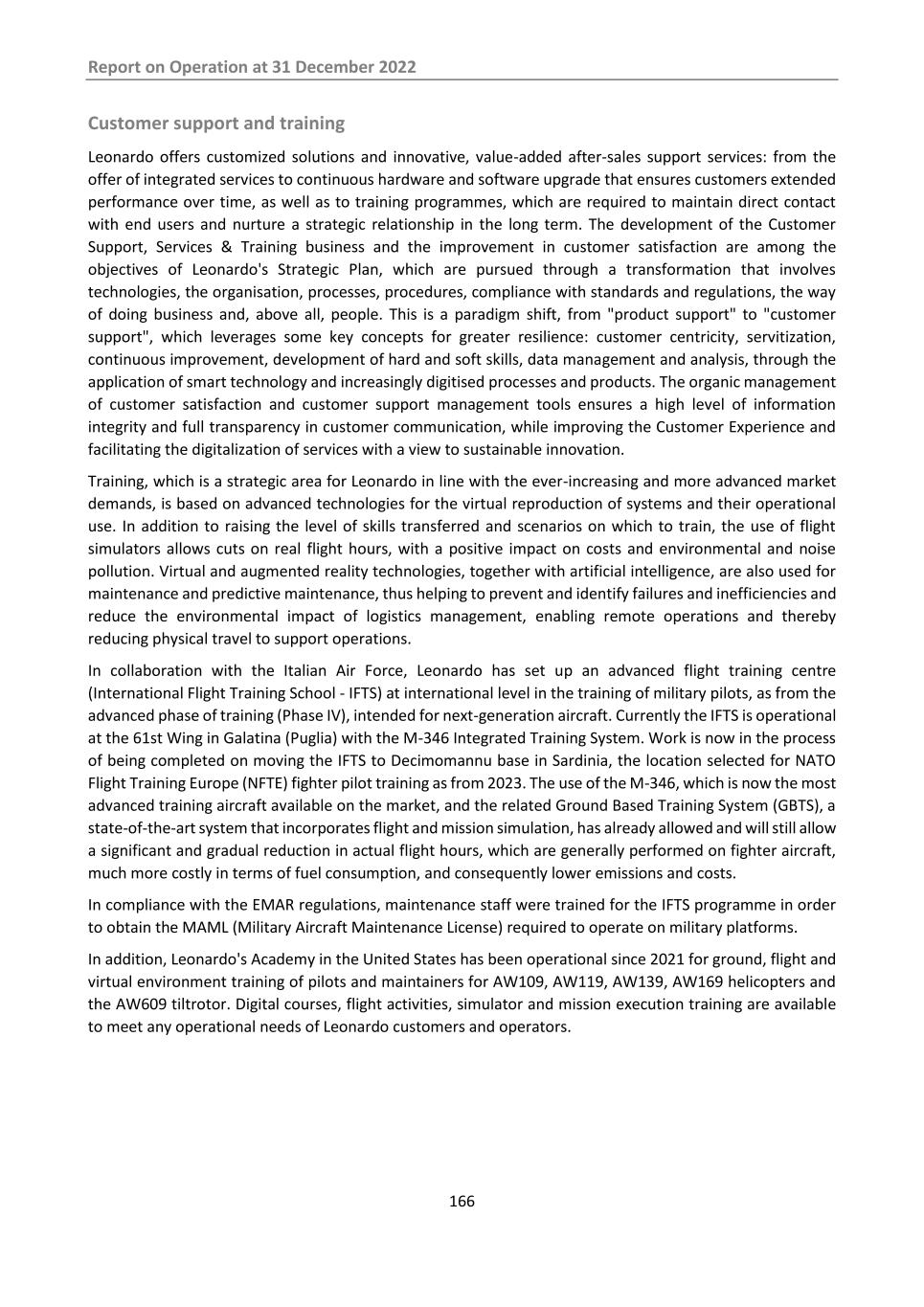 Report on Operation at 31 December 2022

Customer support and training

Leonardo offers customized solutions and innovative, value-added after-sales support services: from the offer of integrated services to continuous hardware and software upgrade that ensures customers extended performance over time, as well as to training programmes, which are required to maintain direct contact with end users and nurture a strategic relationship in the long term. The development of the Customer Support, Services & Training business and the improvement in customer satisfaction are among the objectives of Leonardo's Strategic Plan, which are pursued through a transformation that involves technologies, the organisation, processes, procedures, compliance with standards and regulations, the way of doing business and, above all, people. This is a paradigm shift, from "product support" to "customer support", which leverages some key concepts for greater resilience: customer centricity, servitization, continuous improvement, development of hard and soft skills, data management and analysis, through the application of smart technology and increasingly digitised processes and products. The organic management of customer satisfaction and customer support management tools ensures a high level of information integrity and full transparency in customer communication, while improving the Customer Experience and facilitating the digitalization of services with a view to sustainable innovation.

Training, which is a strategic area for Leonardo in line with the ever-increasing and more advanced market demands, is based on advanced technologies for the virtual reproduction of systems and their operational use. In addition to raising the level of skills transferred and scenarios on which to train, the use of flight simulators allows cuts on real flight hours, with a positive impact on costs and environmental and noise pollution. Virtual and augmented reality technologies, together with artificial intelligence, are also used for maintenance and predictive maintenance, thus helping to prevent and identify failures and inefficiencies and reduce the environmental impact of logistics management, enabling remote operations and thereby reducing physical travel to support operations.

In collaboration with the Italian Air Force, Leonardo has set up an advanced flight training centre (International Flight Training School - IFTS) at international level in the training of military pilots, as from the advanced phase of training (Phase IV), intended for next-generation aircraft. Currently the IFTS is operational at the 61st Wing in Galatina (Puglia) with the M-346 Integrated Training System. Work is now in the process of being completed on moving the IFTS to Decimomannu base in Sardinia, the location selected for NATO Flight Training Europe (NFTE) fighter pilot training as from 2023. The use of the M-346, which is now the most advanced training aircraft available on the market, and the related Ground Based Training System (GBTS), a state-of-the-art system that incorporates flight and mission simulation, has already allowed and will still allow a significant and gradual reduction in actual flight hours, which are generally performed on fighter aircraft, much more costly in terms of fuel consumption, and consequently lower emissions and costs.

In compliance with the EMAR regulations, maintenance staff were trained for the IFTS programme in order to obtain the MAML (Military Aircraft Maintenance License) required to operate on military platforms.

In addition, Leonardo's Academy in the United States has been operational since 2021 for ground, flight and virtual environment training of pilots and maintainers for AW109, AW119, AW139, AW169 helicopters and the AW609 tiltrotor. Digital courses, flight activities, simulator and mission execution training are available to meet any operational needs of Leonardo customers and operators.

166